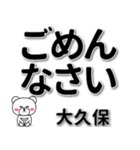 ごめん
なさい

大久保